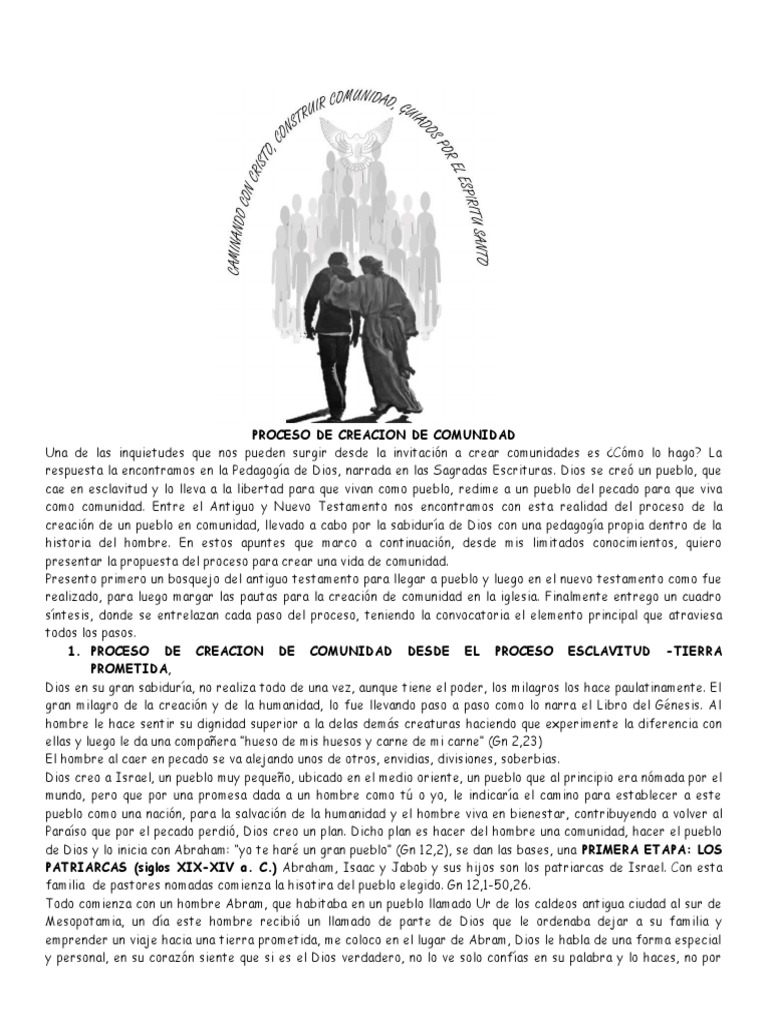 CAMINANDO CON CRISTO, CONSTRUIR COMUNIDAD, GUIADOS POR EL ESPIRITU SANTO

PROCESO DE CREACION DE COMUNIDAD

Una de las inquietudes que nos pueden surgir desde la invitación a crear comunidades es ¿Cómo lo hago? La respuesta la encontramos en la Pedagogía de Dios, narrada en las Sagradas Escrituras. Dios se creó un pueblo, que cae en esclavitud y lo lleva a la libertad para que vivan como pueblo, redime a un pueblo del pecado para que viva como comunidad. Entre el Antiguo y Nuevo Testamento nos encontramos con esta realidad del proceso de la creación de un pueblo en comunidad, llevado a cabo por la sabiduría de Dios con una pedagogía propia dentro de la historia del hombre. En estos apuntes que marco a continuación, desde mis limitados conocimientos, quiero presentar la propuesta del proceso para crear una vida de comunidad.

Presento primero un bosquejo del antiguo testamento para llegar a pueblo y luego en el nuevo testamento como fue realizado, para luego margar las pautas para la creación de comunidad en la iglesia. Finalmente entrego un cuadro síntesis, donde se entrelazan cada paso del proceso, teniendo la convocatoria el elemento principal que atraviesa todos los pasos.

1. PROCESO DE CREACION DE COMUNIDAD DESDE EL PROCESO ESCLAVITUD -TIERRA PROMETIDA,

Dios en su gran sabiduría, no realiza todo de una vez, aunque tiene el poder, los milagros los hace paulatinamente. El gran milagro de la creación y de la humanidad, lo fue llevando paso a paso como lo narra el Libro del Génesis. Al hombre le hace sentir su dignidad superior a la delas demás creaturas haciendo que experimente la diferencia con ellas y luego le da una compañera "hueso de mis huesos y carne de mi carne" (Gn 2,23)

El hombre al caer en pecado se va alejando unos de otros, envidias, divisiones, soberbias.

Dios creo a Israel, un pueblo muy pequeño, ubicado en el medio oriente, un pueblo que al principio era nómada por el mundo, pero que por una promesa dada a un hombre como tú o yo, le indicaría el camino para establecer a este pueblo como una nación, para la salvación de la humanidad y el hombre viva en bienestar, contribuyendo a volver al Paraíso que por el pecado perdió, Dios creo un plan. Dicho plan es hacer del hombre una comunidad, hacer el pueblo de Dios y lo inicia con Abraham: "yo te haré un gran pueblo" (Gn 12,2), se dan las bases, una PRIMERA ETAPA: LOS PATRIARCAS (siglos XIX-XIV a. C.) Abraham, Isaac y Jabob y sus hijos son los patriarcas de Israel. Con esta familia de pastores nomadas comienza la hisotira del pueblo elegido. Gn 12,1-50,26.

Todo comienza con un hombre Abram, que habitaba en un pueblo llamado Ur de los caldeos antigua ciudad al sur de Mesopotamia, un día este hombre recibió un llamado de parte de Dios que le ordenaba dejar a su familia y emprender un viaje hacia una tierra prometida, me coloco en el lugar de Abram, Dios le habla de una forma especial y personal, en su corazón siente que si es el Dios verdadero, no lo ve solo confías en su palabra y lo haces, no por